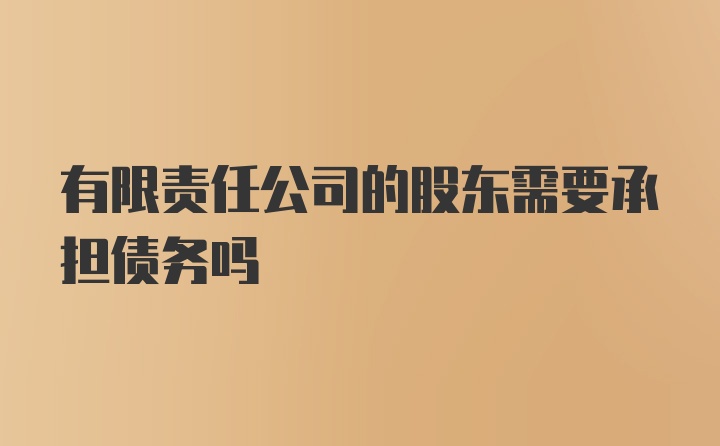 有限责任公司的股东需要承担债务吗